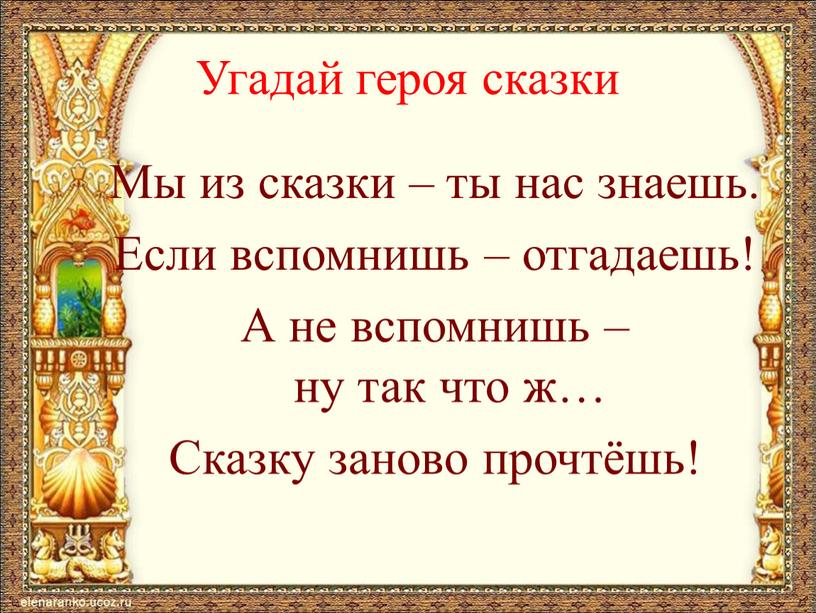 Угадай героя сказки

Мы из сказки – ты нас знаешь.

Если вспомнишь – отгадаешь!

А не вспомнишь – ну так что ж…

Сказку заново прочтёшь!

elenaranko.ucoz.ru